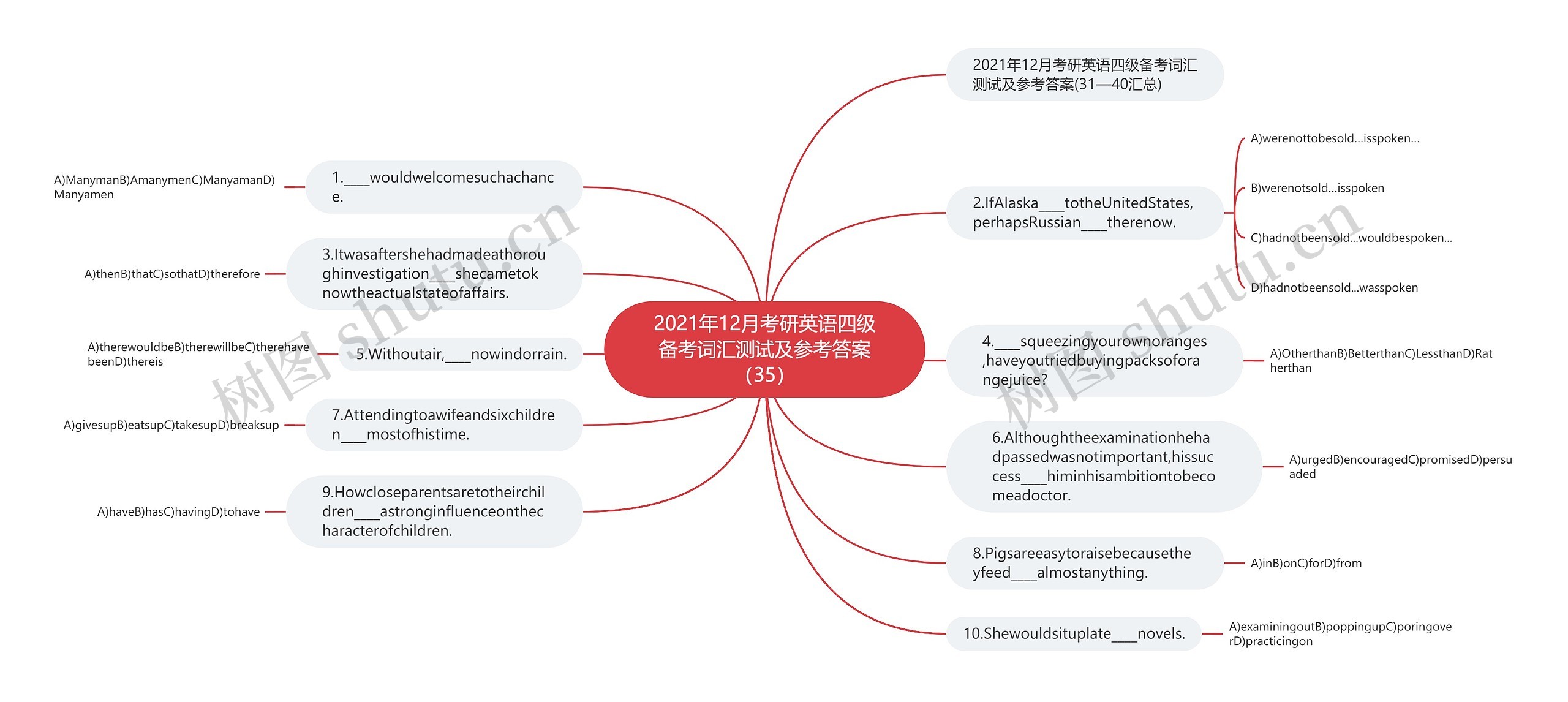 2021年12月考研英语四级备考词汇测试及参考答案（35）

2021年12月考研英语四级备考词汇测试及参考答案(31—40汇总)

2.IfAlaska___totheUnitedStates,perhapsRussian___therenow.

A)werenottobesold...isspoken...

B)werenotsold...isspoken

C)hadnotbeensold...wouldbespoken...

D)hadnotbeensold...wasspoken

4.___squeezingyourownoranges,haveyoutriedbuyingpacksoforangejuice?

A)OtherthanB)BetterthanC)LessthanD)Ratherthan

6.Althoughtheexaminationhehadpassedwasnotimportant,hissuccess___himinhisambitiontobecomeadoctor.

A)urgedB)encouragedC)promisedD)persuaded

8.Pigsareeasytoraisebecausetheyfeed___almostanything.

A)inB)onC)forD)from

10.Shewouldsituplate___novels.

A)examiningoutB)poppingupC)poringoverD)practicingon

1.___wouldwelcomesuchachance.

A)ManymanB)AmanymenC)ManyamanD)Manyamen

3.Itwasaftershehadmadeathoroughinvestigation___shecametoknowtheactualstateofaffairs.

A)thenB)thatC)sothatD)therefore

5.Withoutair,___nowindorrain.

A)therewouldbeB)therewillbeC)therehavebeenD)thereis

7.Attendingtoawifeandsixchildren___mostofhistime.

A)givesupB)eatsupC)takesupD)breaksup

9.Howcloseparentsaretotheirchildren___astronginfluenceonthecharacterofchildren.

A)haveB)hasC)havingD)tohave

树图 shutu.cn

树图 shutu.cn